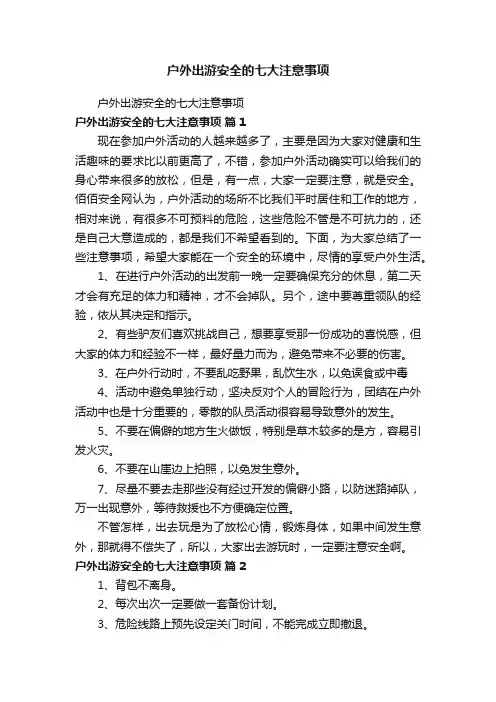 户外出游安全的七大注意事项

户外出游安全的七大注意事项

户外出游安全的七大注意事项 篇1

现在参加户外活动的人越来越多了，主要是因为大家对健康和生活趣味的要求比以前更高了，不错，参加户外活动确实可以给我们的身心带来很多的放松，但是，有一点，大家一定要注意，就是安全。佰佰安全网认为，户外活动的场所不比我们平时居住和工作的地方，相对来说，有很多不可预料的危险，这些危险不管是不可抗力的，还是自己大意造成的，都是我们不希望看到的。下面，为大家总结了一些注意事项，希望大家能在一个安全的环境中，尽情的享受户外生活。

1、在进行户外活动的出发前一晚一定要确保充分的休息，第二天才会有充足的体力和精神，才不会掉队。另个，途中要尊重领队的经验，依从其决定和指示。

2、有些驴友们喜欢挑战自己，想要享受那一份成功的喜悦感，但大家的体力和经验不一样，最好量力而为，避免带来不必要的伤害。

3、在户外行动时，不要乱吃野果，乱饮生水，以免误食或中毒

4、活动中避免单独行动，坚决反对个人的冒险行为，团结在户外活动中也是十分重要的，零散的队员活动很容易导致意外的发生。

5、不要在偏僻的地方生火做饭，特别是草木较多的是方，容易引发火灾。

6、不要在山崖边上拍照，以免发生意外。

7、尽量不要去走那些没有经过开发的偏僻小路，以防迷路掉队，万一出现意外，等待救援也不方便确定位置。

不管怎样，出去玩是为了放松心情，锻炼身体，如果中间发生意外，那就得不偿失了，所以，大家出去游玩时，一定要注意安全啊。

户外出游安全的七大注意事项 篇2

1、背包不离身。

2、每次出次一定要做一套备份计划。

3、危险线路上预先设定关门时间，不能完成立即撤退。